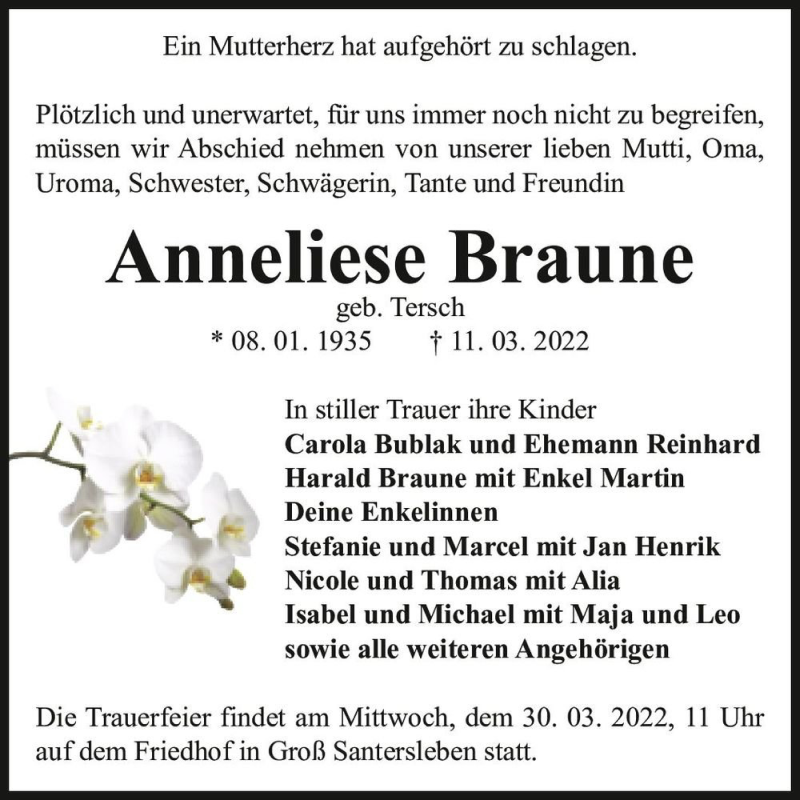 Ein Mutterherz hat aufgehört zu schlagen.

Plötzlich und unerwartet, für uns immer noch nicht zu begreifen, müssen wir Abschied nehmen von unserer lieben Mutti, Oma, Uroma, Schwester, Schwägerin, Tante und Freundin

Anneliese Braune
geb. Tersch
* 08. 01. 1935 † 11. 03. 2022

In stiller Trauer ihre Kinder
Carola Bublak und Ehemann Reinhard
Harald Braune mit Enkel Martin
Deine Enkelinnen
Stefanie und Marcel mit Jan Henrik
Nicole und Thomas mit Alia
Isabel und Michael mit Maja und Leo
sowie alle weiteren Angehörigen

Die Trauerfeier findet am Mittwoch, dem 30. 03. 2022, 11 Uhr auf dem Friedhof in Groß Santersleben statt.